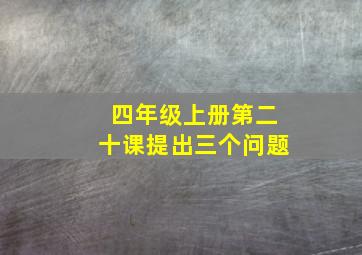 四年级上册第二十课提出三个问题